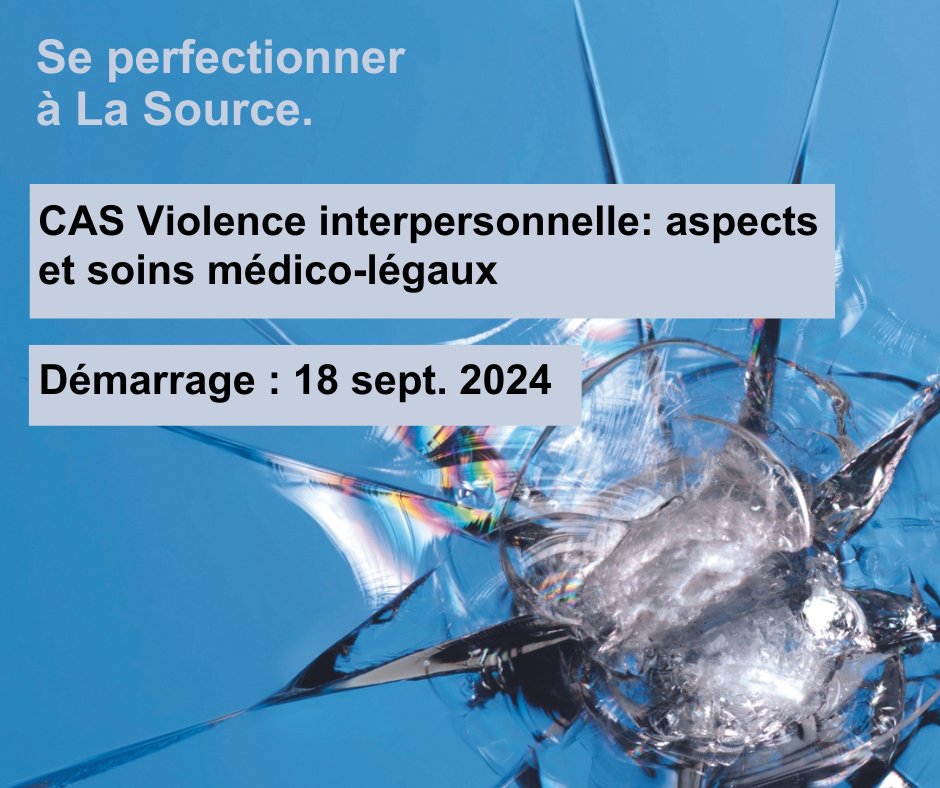 Se perfectionner
à La Source.

CAS Violence interpersonnelle: aspects et soins médico-légaux

Démarrage : 18 sept. 2024